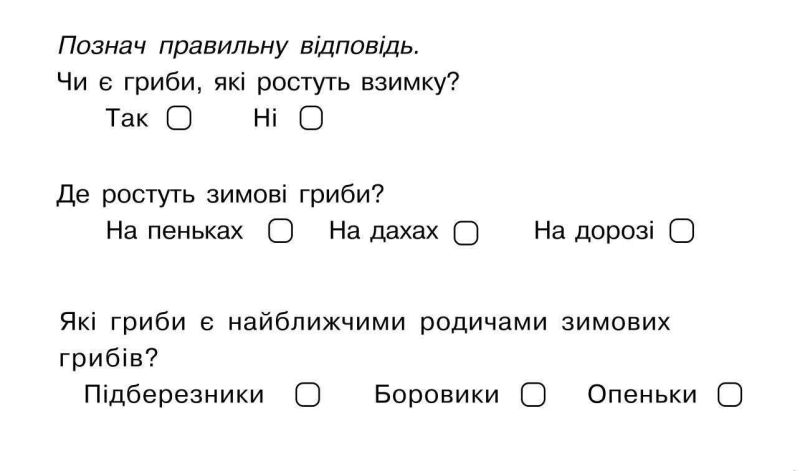 Познач правильну відповідь.
Чи є гриби, які ростуть взимку?

Так ☐ Ні ☐

Де ростуть зимові гриби?

На пеньках ☐ На дахах ☐ На дорозі ☐

Які гриби є найближчими родичами зимових грибів?

Підберезники ☐ Боровики ☐ Опеньки ☐